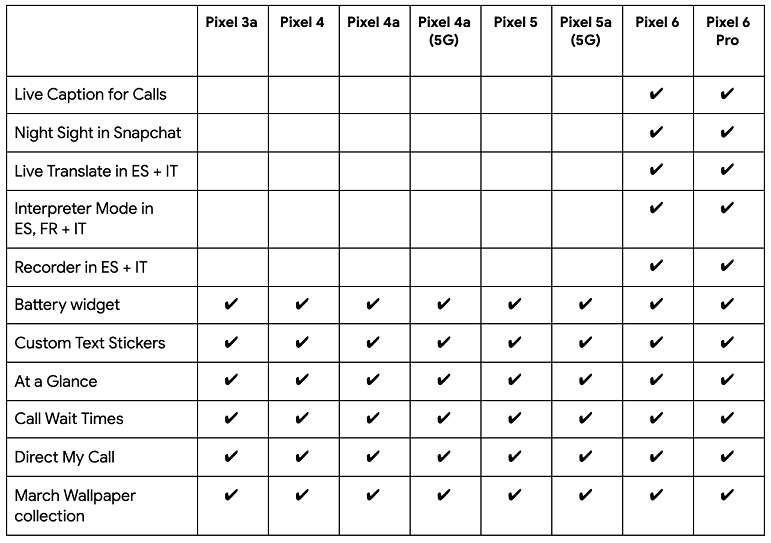 | | Pixel 3a | Pixel 4 | Pixel 4a | Pixel 4a (5G) | Pixel 5 | Pixel 5a (5G) | Pixel 6 | Pixel 6 Pro |
|---|---|---|---|---|---|---|---|---|
| Live Caption for Calls | | | | | | | ✔ | ✔ |
| Night Sight in Snapchat | | | | | | | ✔ | ✔ |
| Live Translate in ES + IT | | | | | | | ✔ | ✔ |
| Interpreter Mode in ES, FR + IT | | | | | | | ✔ | ✔ |
| Recorder in ES + IT | | | | | | | ✔ | ✔ |
| Battery widget | ✔ | ✔ | ✔ | ✔ | ✔ | ✔ | ✔ | ✔ |
| Custom Text Stickers | ✔ | ✔ | ✔ | ✔ | ✔ | ✔ | ✔ | ✔ |
| At a Glance | ✔ | ✔ | ✔ | ✔ | ✔ | ✔ | ✔ | ✔ |
| Call Wait Times | ✔ | ✔ | ✔ | ✔ | ✔ | ✔ | ✔ | ✔ |
| Direct My Call | ✔ | ✔ | ✔ | ✔ | ✔ | ✔ | ✔ | ✔ |
| March Wallpaper collection | ✔ | ✔ | ✔ | ✔ | ✔ | ✔ | ✔ | ✔ |